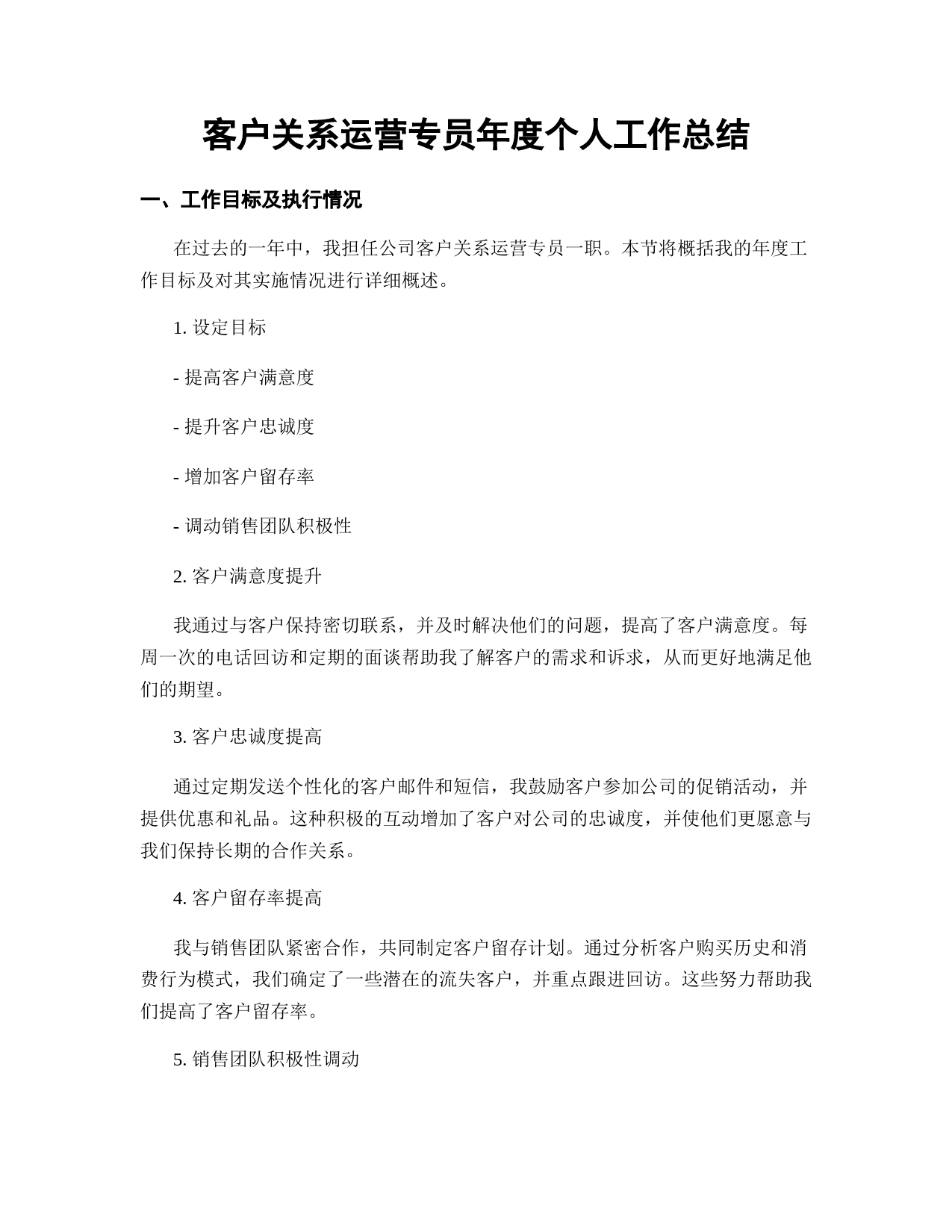 客户关系运营专员年度个人工作总结

一、工作目标及执行情况

在过去的一年中，我担任公司客户关系运营专员一职。本节将概括我的年度工作目标及对其实施情况进行详细概述。

1. 设定目标

- 提高客户满意度

- 提升客户忠诚度

- 增加客户留存率

- 调动销售团队积极性

2. 客户满意度提升

我通过与客户保持密切联系，并及时解决他们的问题，提高了客户满意度。每周一次的电话回访和定期的面谈帮助我了解客户的需求和诉求，从而更好地满足他们的期望。

3. 客户忠诚度提高

通过定期发送个性化的客户邮件和短信，我鼓励客户参加公司的促销活动，并提供优惠和礼品。这种积极的互动增加了客户对公司的忠诚度，并使他们更愿意与我们保持长期的合作关系。

4. 客户留存率提高

我与销售团队紧密合作，共同制定客户留存计划。通过分析客户购买历史和消费行为模式，我们确定了一些潜在的流失客户，并重点跟进回访。这些努力帮助我们提高了客户留存率。

5. 销售团队积极性调动